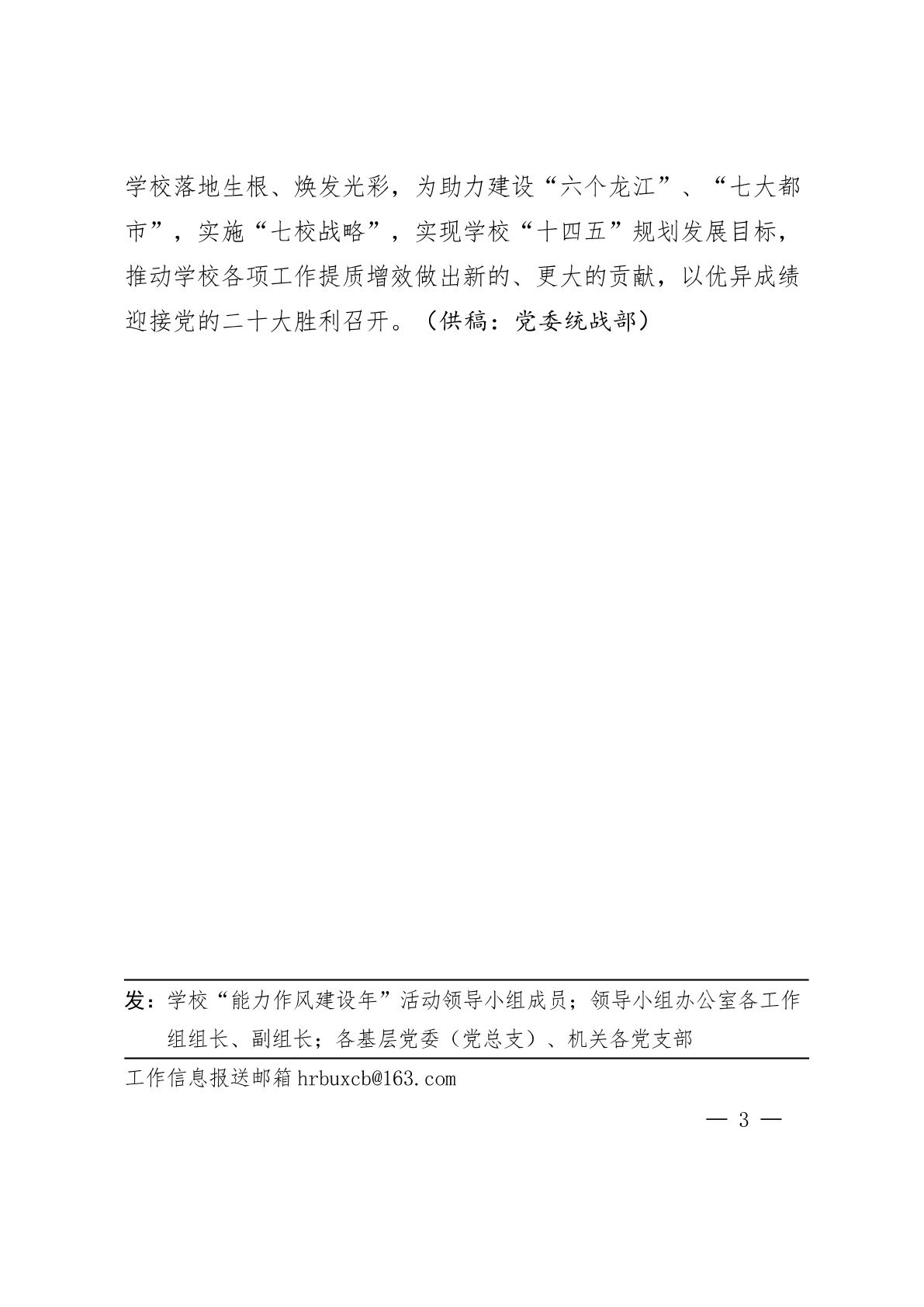 学校落地生根、焕发光彩，为助力建设“六个龙江”、“七大都市”，实施“七校战略”，实现学校“十四五”规划发展目标，推动学校各项工作提质增效做出新的、更大的贡献，以优异成绩迎接党的二十大胜利召开。（供稿：党委统战部）

发：学校“能力作风建设年”活动领导小组成员；领导小组办公室各工作组组长、副组长；各基层党委（党总支）、机关各党支部

工作信息报送邮箱 hrbuxcb@163.com

— 3 —